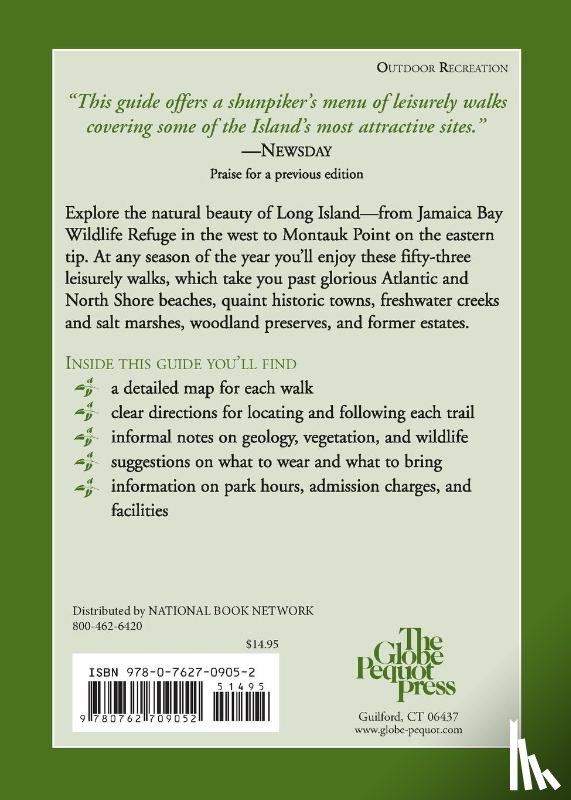 OUTDOOR RECREATION

"This guide offers a shunpiker's menu of leisurely walks covering some of the Island's most attractive sites."
—NEWSDAY
Praise for a previous edition

Explore the natural beauty of Long Island—from Jamaica Bay Wildlife Refuge in the west to Montauk Point on the eastern tip. At any season of the year you'll enjoy these fifty-three leisurely walks, which take you past glorious Atlantic and North Shore beaches, quaint historic towns, freshwater creeks and salt marshes, woodland preserves, and former estates.

INSIDE THIS GUIDE YOU'LL FIND
a detailed map for each walk
clear directions for locating and following each trail
informal notes on geology, vegetation, and wildlife
suggestions on what to wear and what to bring
information on park hours, admission charges, and facilities

Distributed by NATIONAL BOOK NETWORK
800-462-6420

$14.95

ISBN 978-0-7627-0905-2
51495
9 780762 709052

The Globe Pequot Press

Guilford, CT 06437
www.globe-pequot.com